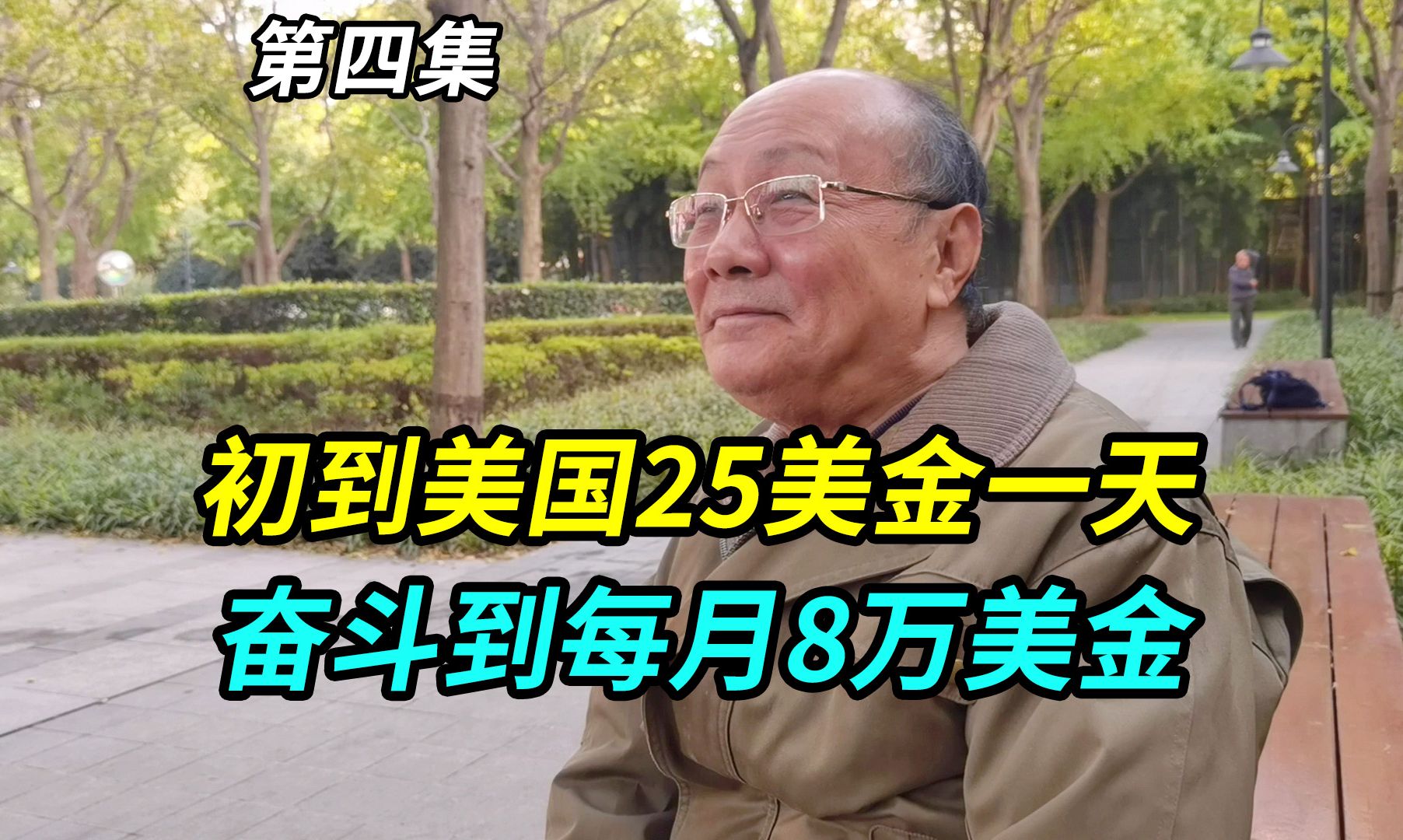 第四集

初到美国25美金一天
奋斗到每月8万美金